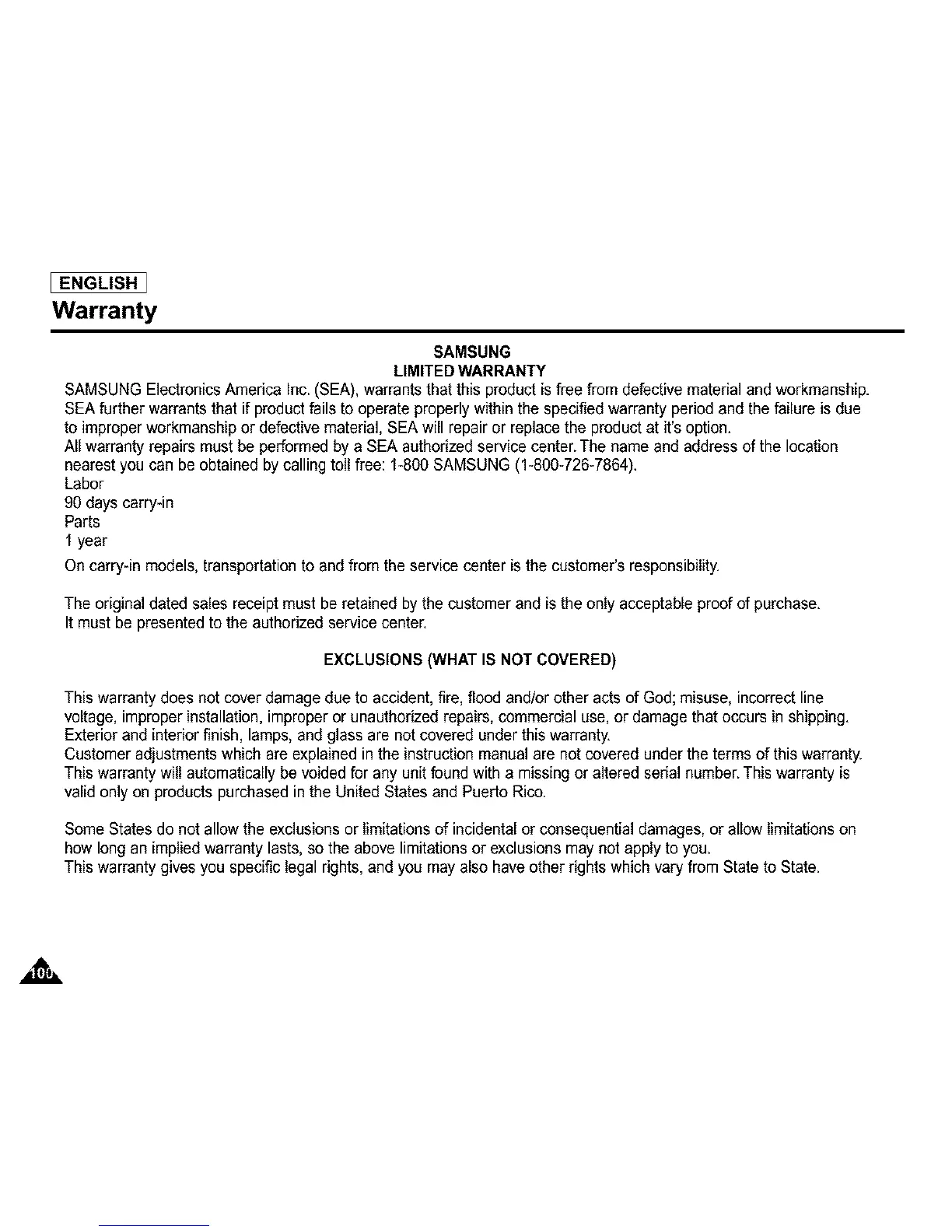 ENGLISH
Warranty

SAMSUNG
LIMITED WARRANTY

SAMSUNG Electronics America Inc. (SEA), warrants that this product is free from defective material and workmanship. SEA further warrants that if product fails to operate properly within the specified warranty period and the failure is due to improper workmanship or defective material, SEA will repair or replace the product at it's option.
All warranty repairs must be performed by a SEA authorized service center. The name and address of the location nearest you can be obtained by calling toll free: 1-800 SAMSUNG (1-800-726-7864).
Labor
90 days carry-in
Parts
1 year

On carry-in models, transportation to and from the service center is the customer's responsibility.

The original dated sales receipt must be retained by the customer and is the only acceptable proof of purchase.
It must be presented to the authorized service center.

EXCLUSIONS (WHAT IS NOT COVERED)

This warranty does not cover damage due to accident, fire, flood and/or other acts of God; misuse, incorrect line voltage, improper installation, improper or unauthorized repairs, commercial use, or damage that occurs in shipping.
Exterior and interior finish, lamps, and glass are not covered under this warranty.
Customer adjustments which are explained in the instruction manual are not covered under the terms of this warranty.
This warranty will automatically be voided for any unit found with a missing or altered serial number. This warranty is valid only on products purchased in the United States and Puerto Rico.

Some States do not allow the exclusions or limitations of incidental or consequential damages, or allow limitations on how long an implied warranty lasts, so the above limitations or exclusions may not apply to you.
This warranty gives you specific legal rights, and you may also have other rights which vary from State to State.

100